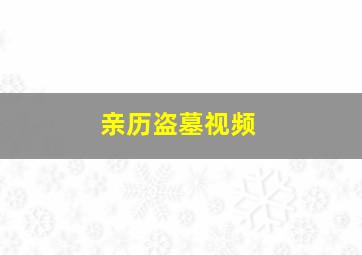 亲历盗墓视频